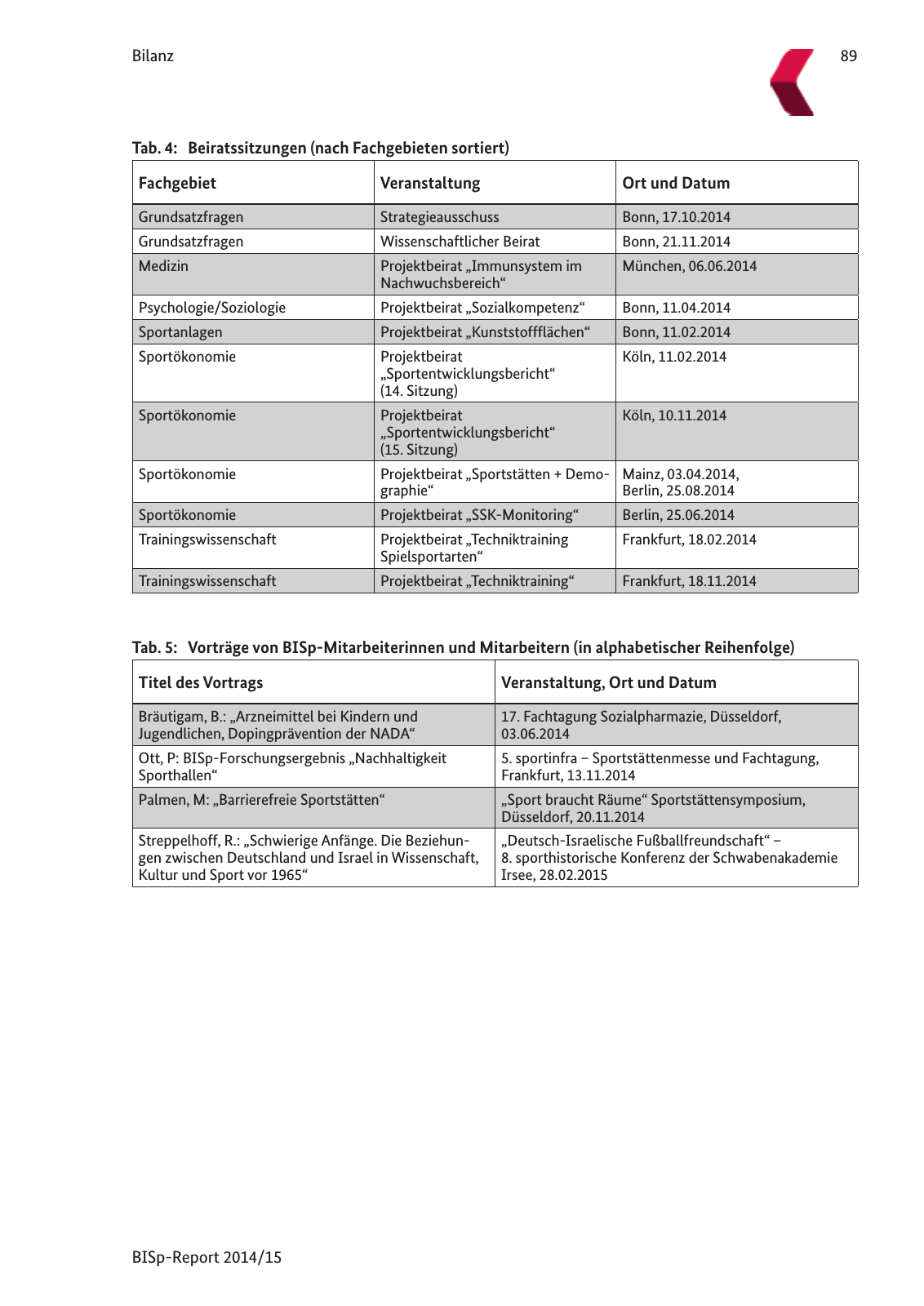 Bilanz

89

Tab. 4: Beiratssitzungen (nach Fachgebieten sortiert)

| Fachgebiet | Veranstaltung | Ort und Datum |
|---|---|---|
| Grundsatzfragen | Strategieausschuss | Bonn, 17.10.2014 |
| Grundsatzfragen | Wissenschaftlicher Beirat | Bonn, 21.11.2014 |
| Medizin | Projektbeirat „Immunsystem im Nachwuchsbereich“ | München, 06.06.2014 |
| Psychologie/Soziologie | Projektbeirat „Sozialkompetenz“ | Bonn, 11.04.2014 |
| Sportanlagen | Projektbeirat „Kunststoffflächen“ | Bonn, 11.02.2014 |
| Sportökonomie | Projektbeirat „Sportentwicklungsbericht“ (14. Sitzung) | Köln, 11.02.2014 |
| Sportökonomie | Projektbeirat „Sportentwicklungsbericht“ (15. Sitzung) | Köln, 10.11.2014 |
| Sportökonomie | Projektbeirat „Sportstätten + Demographie“ | Mainz, 03.04.2014, Berlin, 25.08.2014 |
| Sportökonomie | Projektbeirat „SSK-Monitoring“ | Berlin, 25.06.2014 |
| Trainingswissenschaft | Projektbeirat „Techniktraining Spielsportarten“ | Frankfurt, 18.02.2014 |
| Trainingswissenschaft | Projektbeirat „Techniktraining“ | Frankfurt, 18.11.2014 |

Tab. 5: Vorträge von BISp-Mitarbeiterinnen und Mitarbeitern (in alphabetischer Reihenfolge)

| Titel des Vortrags | Veranstaltung, Ort und Datum |
|---|---|
| Bräutigam, B.: „Arzneimittel bei Kindern und Jugendlichen, Dopingprävention der NADA“ | 17. Fachtagung Sozialpharmazie, Düsseldorf, 03.06.2014 |
| Ott, P: BISp-Forschungsergebnis „Nachhaltigkeit Sporthallen“ | 5. sportinfra – Sportstättenmesse und Fachtagung, Frankfurt, 13.11.2014 |
| Palmen, M: „Barrierefreie Sportstätten“ | „Sport braucht Räume“ Sportstättensymposium, Düsseldorf, 20.11.2014 |
| Streppelhoff, R.: „Schwierige Anfänge. Die Beziehungen zwischen Deutschland und Israel in Wissenschaft, Kultur und Sport vor 1965“ | „Deutsch-Israelische Fußballfreundschaft“ – 8. sporthistorische Konferenz der Schwabenakademie Irsee, 28.02.2015 |

BISp-Report 2014/15